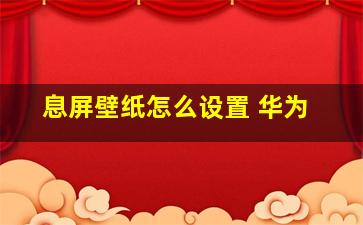 息屏壁纸怎么设置 华为